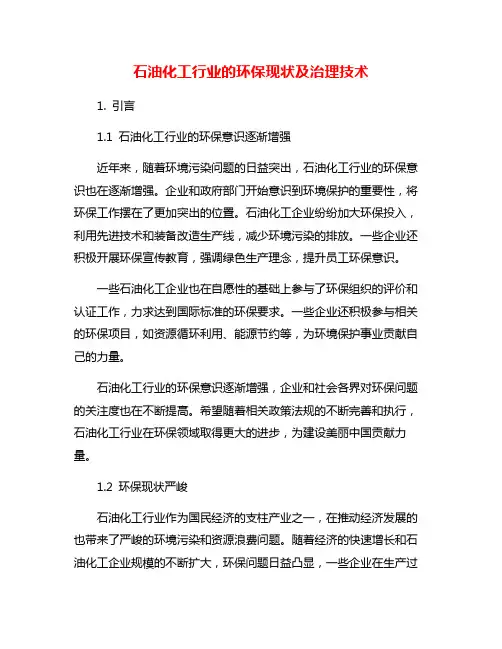 石油化工行业的环保现状及治理技术

1. 引言

1.1 石油化工行业的环保意识逐渐增强

近年来，随着环境污染问题的日益突出，石油化工行业的环保意识也在逐渐增强。企业和政府部门开始意识到环境保护的重要性，将环保工作摆在了更加突出的位置。石油化工企业纷纷加大环保投入，利用先进技术和装备改造生产线，减少环境污染的排放。一些企业还积极开展环保宣传教育，强调绿色生产理念，提升员工环保意识。

一些石油化工企业也在自愿性的基础上参与了环保组织的评价和认证工作，力求达到国际标准的环保要求。一些企业还积极参与相关的环保项目，如资源循环利用、能源节约等，为环境保护事业贡献自己的力量。

石油化工行业的环保意识逐渐增强，企业和社会各界对环保问题的关注度也在不断提高。希望随着相关政策法规的不断完善和执行，石油化工行业在环保领域取得更大的进步，为建设美丽中国贡献力量。

1.2 环保现状严峻

石油化工行业作为国民经济的支柱产业之一，在推动经济发展的也带来了严峻的环境污染和资源浪费问题。随着经济的快速增长和石油化工企业规模的不断扩大，环保问题日益凸显，一些企业在生产过